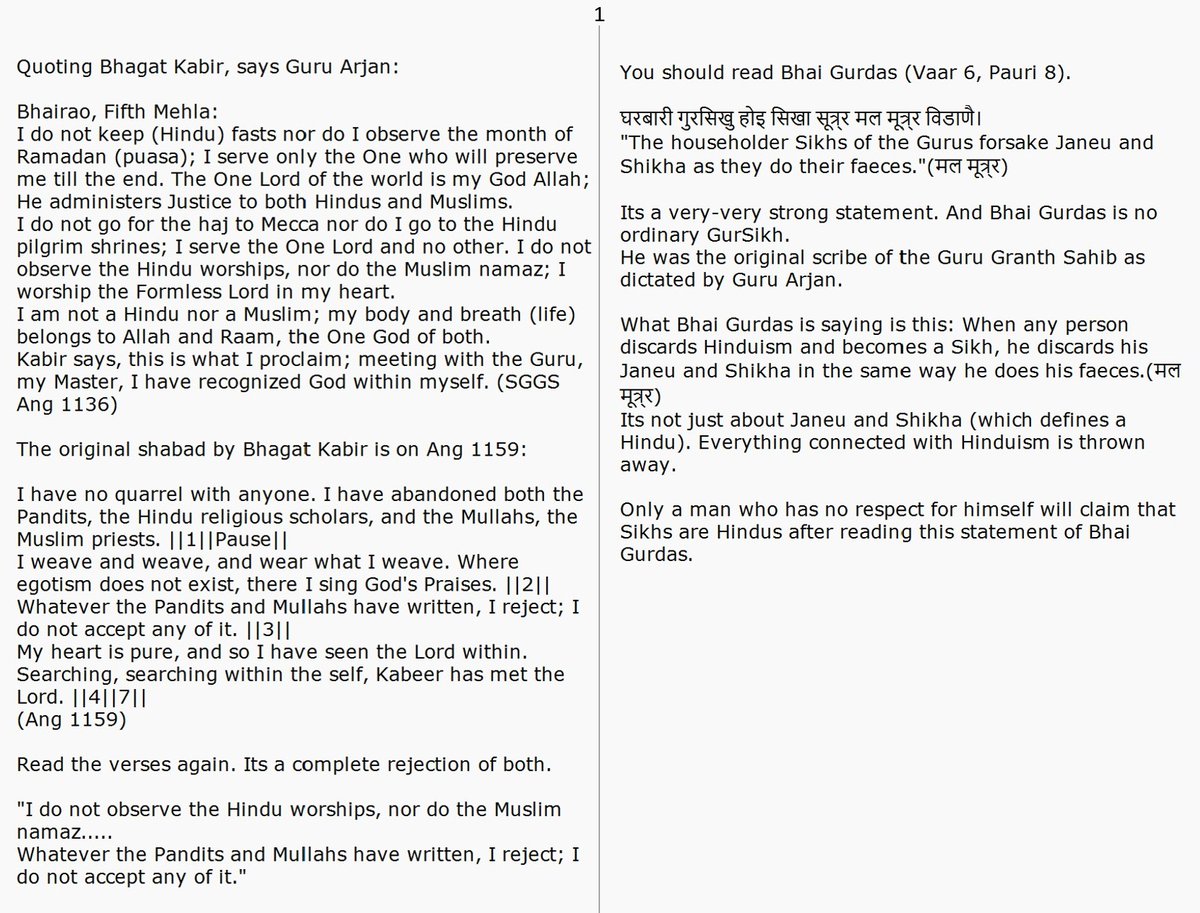 1

Quoting Bhagat Kabir, says Guru Arjan:

Bhairao, Fifth Mehla:
I do not keep (Hindu) fasts nor do I observe the month of Ramadan (puasa); I serve only the One who will preserve me till the end. The One Lord of the world is my God Allah; He administers Justice to both Hindus and Muslims.
I do not go for the haj to Mecca nor do I go to the Hindu pilgrim shrines; I serve the One Lord and no other. I do not observe the Hindu worships, nor do the Muslim namaz; I worship the Formless Lord in my heart.
I am not a Hindu nor a Muslim; my body and breath (life) belongs to Allah and Raam, the One God of both.
Kabir says, this is what I proclaim; meeting with the Guru, my Master, I have recognized God within myself. (SGGS Ang 1136)

The original shabad by Bhagat Kabir is on Ang 1159:

I have no quarrel with anyone. I have abandoned both the Pandits, the Hindu religious scholars, and the Mullahs, the Muslim priests. ||1||Pause||
I weave and weave, and wear what I weave. Where egotism does not exist, there I sing God's Praises. ||2||
Whatever the Pandits and Mullahs have written, I reject; I do not accept any of it. ||3||
My heart is pure, and so I have seen the Lord within.
Searching, searching within the self, Kabeer has met the Lord. ||4||7||
(Ang 1159)

Read the verses again. Its a complete rejection of both.

"I do not observe the Hindu worships, nor do the Muslim namaz.....
Whatever the Pandits and Mullahs have written, I reject; I do not accept any of it."

You should read Bhai Gurdas (Vaar 6, Pauri 8).

घरबारी गुरसिखु होइ सिखा सूत्र मल मूत्र विडाणै।
"The householder Sikhs of the Gurus forsake Janeu and Shikha as they do their faeces."(मल मूत्र)

Its a very-very strong statement. And Bhai Gurdas is no ordinary GurSikh.
He was the original scribe of the Guru Granth Sahib as dictated by Guru Arjan.

What Bhai Gurdas is saying is this: When any person discards Hinduism and becomes a Sikh, he discards his Janeu and Shikha in the same way he does his faeces.(मल मूत्र)
Its not just about Janeu and Shikha (which defines a Hindu). Everything connected with Hinduism is thrown away.

Only a man who has no respect for himself will claim that Sikhs are Hindus after reading this statement of Bhai Gurdas.